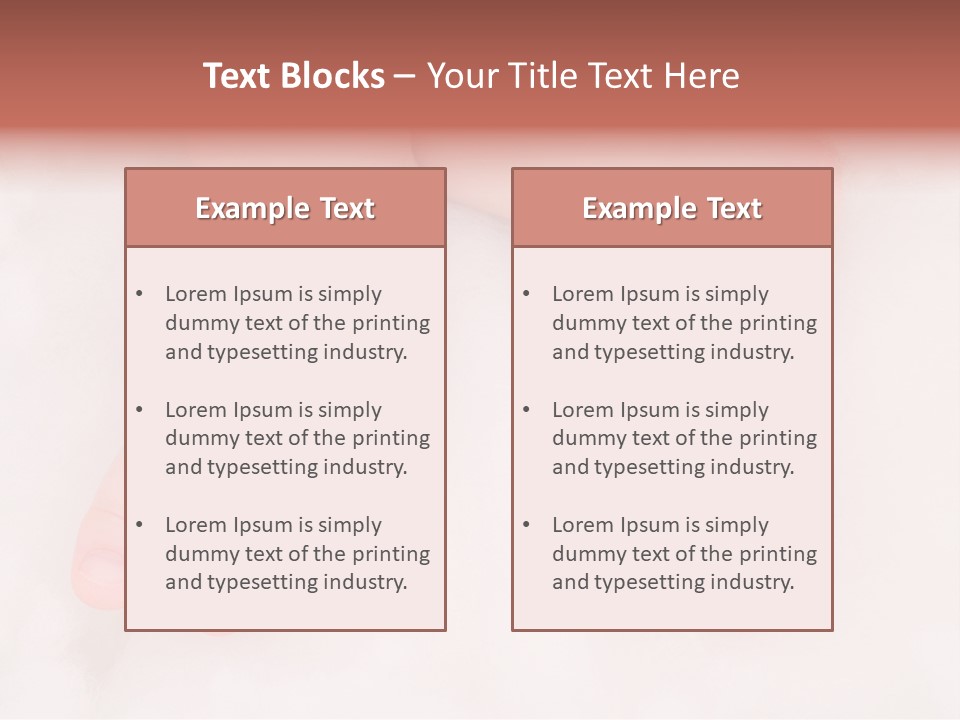 Text Blocks – Your Title Text Here

Example Text

• Lorem Ipsum is simply dummy text of the printing and typesetting industry.

• Lorem Ipsum is simply dummy text of the printing and typesetting industry.

• Lorem Ipsum is simply dummy text of the printing and typesetting industry.

Example Text

• Lorem Ipsum is simply dummy text of the printing and typesetting industry.

• Lorem Ipsum is simply dummy text of the printing and typesetting industry.

• Lorem Ipsum is simply dummy text of the printing and typesetting industry.